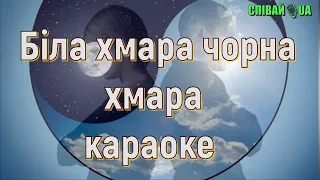 СПІВАЙ UA

Біла хмара чорна хмара караоке